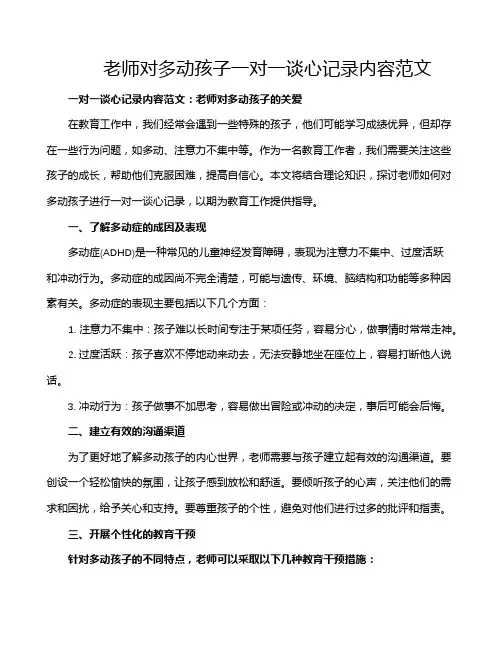 老师对多动孩子一对一谈心记录内容范文

一对一谈心记录内容范文：老师对多动孩子的关爱

在教育工作中，我们经常会遇到一些特殊的孩子，他们可能学习成绩优异，但却存在一些行为问题，如多动、注意力不集中等。作为一名教育工作者，我们需要关注这些孩子的成长，帮助他们克服困难，提高自信心。本文将结合理论知识，探讨老师如何对多动孩子进行一对一谈心记录，以期为教育工作提供指导。

一、了解多动症的成因及表现

多动症(ADHD)是一种常见的儿童神经发育障碍，表现为注意力不集中、过度活跃和冲动行为。多动症的成因尚不完全清楚，可能与遗传、环境、脑结构和功能等多种因素有关。多动症的表现主要包括以下几个方面：

1. 注意力不集中：孩子难以长时间专注于某项任务，容易分心，做事情时常常走神。

2. 过度活跃：孩子喜欢不停地动来动去，无法安静地坐在座位上，容易打断他人说话。

3. 冲动行为：孩子做事不加思考，容易做出冒险或冲动的决定，事后可能会后悔。

二、建立有效的沟通渠道

为了更好地了解多动孩子的内心世界，老师需要与孩子建立起有效的沟通渠道。要创设一个轻松愉快的氛围，让孩子感到放松和舒适。要倾听孩子的心声，关注他们的需求和困扰，给予关心和支持。要尊重孩子的个性，避免对他们进行过多的批评和指责。

三、开展个性化的教育干预

针对多动孩子的不同特点，老师可以采取以下几种教育干预措施：